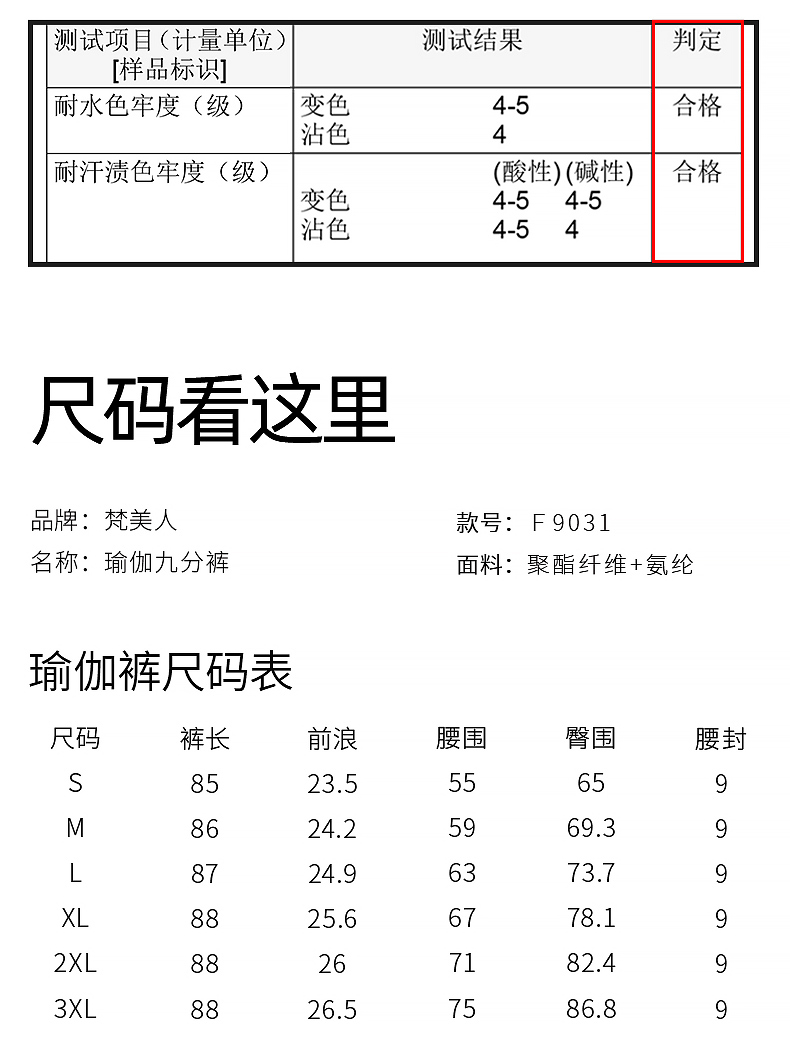 | 测试项目（计量单位）[样品标识] | 测试结果 | 判定 |
|---|---|---|
| 耐水色牢度（级） | 变色 4-5<br>沾色 4 | 合格 |
| 耐汗渍色牢度（级） | (酸性) (碱性)<br>变色 4-5 4-5<br>沾色 4-5 4 | 合格 |

尺码看这里

品牌：梵美人
名称：瑜伽九分裤

款号：F9031
面料：聚酯纤维+氨纶

瑜伽裤尺码表

| 尺码 | 裤长 | 前浪 | 腰围 | 臀围 | 腰封 |
|---|---|---|---|---|---|
| S | 85 | 23.5 | 55 | 65 | 9 |
| M | 86 | 24.2 | 59 | 69.3 | 9 |
| L | 87 | 24.9 | 63 | 73.7 | 9 |
| XL | 88 | 25.6 | 67 | 78.1 | 9 |
| 2XL | 88 | 26 | 71 | 82.4 | 9 |
| 3XL | 88 | 26.5 | 75 | 86.8 | 9 |